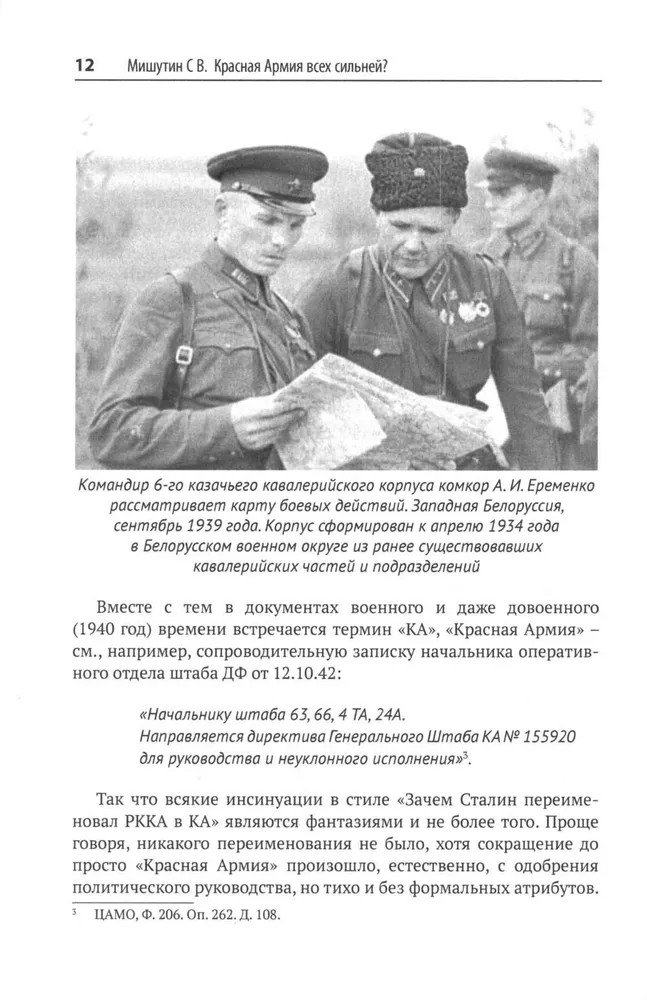 12 Мишутин С В. Красная Армия всех сильней?

Командир 6-го казачьего кавалерийского корпуса комкор А. И. Еременко рассматривает карту боевых действий. Западная Белоруссия, сентябрь 1939 года. Корпус сформирован к апрелю 1934 года в Белорусском военном округе из ранее существовавших кавалерийских частей и подразделений

Вместе с тем в документах военного и даже довоенного (1940 год) времени встречается термин «КА», «Красная Армия» – см., например, сопроводительную записку начальника оперативного отдела штаба ДФ от 12.10.42:

«Начальнику штаба 63, 66, 4 ТА, 24А.
Направляется директива Генерального Штаба КА № 155920 для руководства и неуклонного исполнения»$^3$.

Так что всякие инсинуации в стиле «Зачем Сталин переименовал РККА в КА» являются фантазиями и не более того. Проще говоря, никакого переименования не было, хотя сокращение до просто «Красная Армия» произошло, естественно, с одобрения политического руководства, но тихо и без формальных атрибутов.

$^3$ ЦАМО, Ф. 206. Оп. 262. Д. 108.